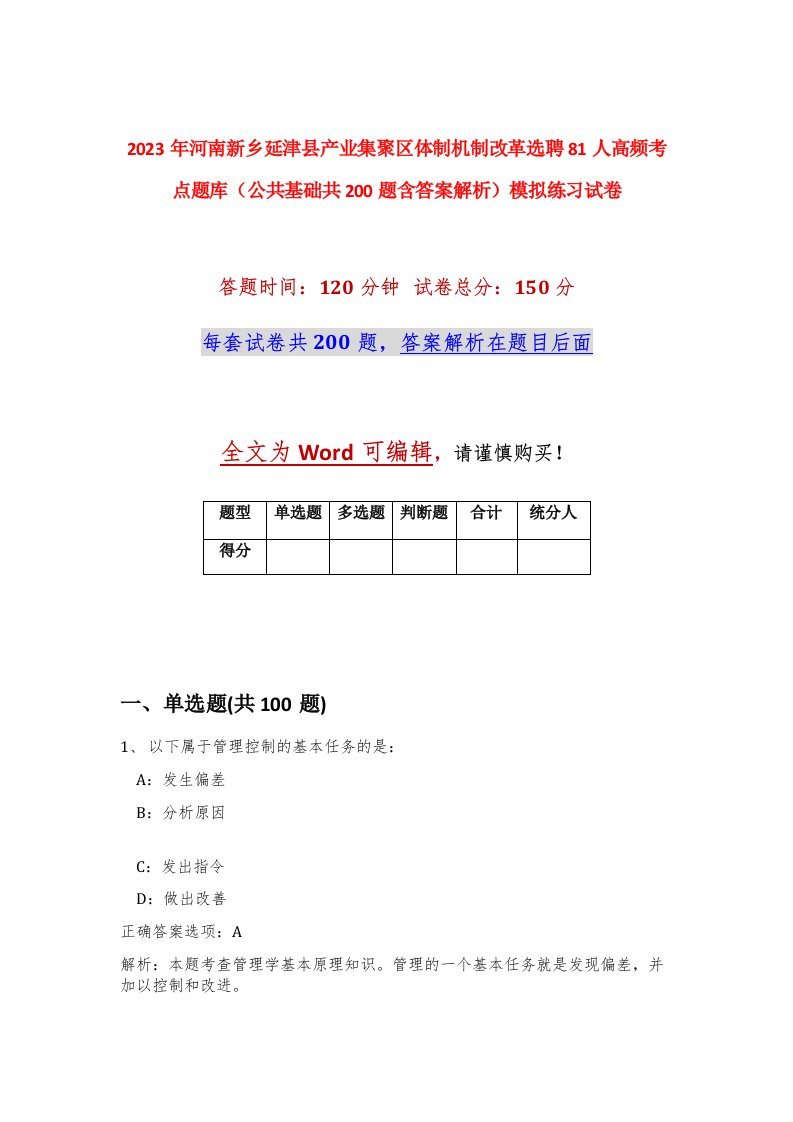 2023年河南新乡延津县产业集聚区体制机制改革选聘81人高频考点题库（公共基础共200题含答案解析）模拟练习试卷

答题时间：120分钟 试卷总分：150分

每套试卷共200题，答案解析在题目后面

全文为Word可编辑，请谨慎购买！

| 题型 | 单选题 | 多选题 | 判断题 | 合计 | 统分人 |
|---|---|---|---|---|---|
| 得分 | | | | | |

一、单选题(共100题)

1、以下属于管理控制的基本任务的是：

A：发生偏差

B：分析原因

C：发出指令

D：做出改善

正确答案选项：A

解析：本题考查管理学基本原理知识。管理的一个基本任务就是发现偏差，并加以控制和改进。